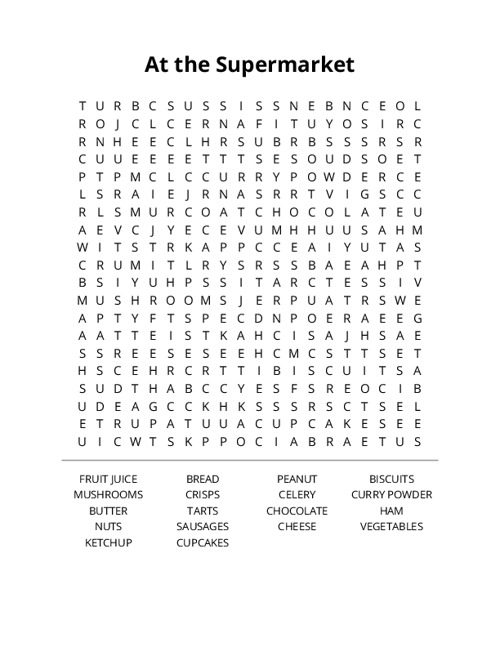 At the Supermarket

T U R B C S U S S I S S N E B N C E O L
R O J C L C E R N A F I T U Y O S I R C
R N H E E C L H R S U B R B S S S R S R
C U U E E E E T T T S E S O U D S O E T
P T P M C L C C U R R Y P O W D E R C E
L S R A I E J R N A S R R T V I G S C C
R L S M U R C O A T C H O C O L A T E U
A E V C J Y E C E V U M H H U U S A H M
W I T S T R K A P P C C E A I Y U T A S
C R U M I T L R Y S R S S B A E A H P T
B S I Y U H P S S I T A R C T E S S I V
M U S H R O O M S J E R P U A T R S W E
A P T Y F T S P E C D N P O E R A E E G
A A T T E I S T K A H C I S A J H S A E
S S R E E S E S E E H C M C S T T S E T
H S C E H R C R T T I B I S C U I T S A
S U D T H A B C C Y E S F S R E O C I B
U D E A G C C K H K S S S R S C T S E L
E T R U P A T U U A C U P C A K E S E E
U I C W T S K P P O C I A B R A E T U S

FRUIT JUICE
MUSHROOMS
BUTTER
NUTS
KETCHUP

BREAD
CRISPS
TARTS
SAUSAGES
CUPCAKES

PEANUT
CELERY
CHOCOLATE
CHEESE

BISCUITS
CURRY POWDER
HAM
VEGETABLES